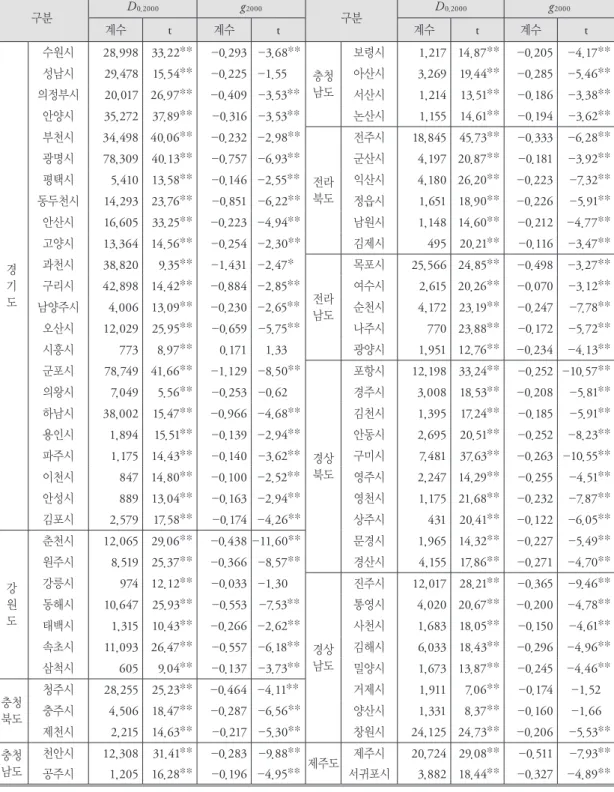 | 구분 | | $D_{0,2000}$ 계수 | $D_{0,2000}$ t | $g_{2000}$ 계수 | $g_{2000}$ t |
|---|---|---|---|---|---|
| 경기도 | 수원시 | 28,998 | 33.22** | -0.293 | -3.68** |
| | 성남시 | 29,478 | 15.54** | -0.225 | -1.55 |
| | 의정부시 | 20,017 | 26.97** | -0.409 | -3.53** |
| | 안양시 | 35,272 | 37.89** | -0.316 | -3.53** |
| | 부천시 | 34,498 | 40.06** | -0.232 | -2.98** |
| | 광명시 | 78,309 | 40.13** | -0.757 | -6.93** |
| | 평택시 | 5,410 | 13.58** | -0.146 | -2.55** |
| | 동두천시 | 14,293 | 23.76** | -0.851 | -6.22** |
| | 안산시 | 16,605 | 33.25** | -0.223 | -4.94** |
| | 고양시 | 13,364 | 14.56** | -0.254 | -2.30** |
| | 과천시 | 38,820 | 9.35** | -1.431 | -2.47* |
| | 구리시 | 42,898 | 14.42** | -0.884 | -2.85** |
| | 남양주시 | 4,006 | 13.09** | -0.230 | -2.65** |
| | 오산시 | 12,029 | 25.95** | -0.659 | -5.75** |
| | 시흥시 | 773 | 8.97** | 0.171 | 1.33 |
| | 군포시 | 78,749 | 41.66** | -1.129 | -8.50** |
| | 의왕시 | 7,049 | 5.56** | -0.253 | -0.62 |
| | 하남시 | 38,002 | 15.47** | -0.966 | -4.68** |
| | 용인시 | 1,894 | 15.51** | -0.139 | -2.94** |
| | 파주시 | 1,175 | 14.43** | -0.140 | -3.62** |
| | 이천시 | 847 | 14.80** | -0.100 | -2.52** |
| | 안성시 | 889 | 13.04** | -0.163 | -2.94** |
| | 김포시 | 2,579 | 17.58** | -0.174 | -4.26** |
| 강원도 | 춘천시 | 12,065 | 29.06** | -0.438 | -11.60** |
| | 원주시 | 8,519 | 25.37** | -0.366 | -8.57** |
| | 강릉시 | 974 | 12.12** | -0.033 | -1.30 |
| | 동해시 | 10,647 | 25.93** | -0.553 | -7.53** |
| | 태백시 | 1,315 | 10.43** | -0.266 | -2.62** |
| | 속초시 | 11,093 | 26.47** | -0.557 | -6.18** |
| | 삼척시 | 605 | 9.04** | -0.137 | -3.73** |
| 충청북도 | 청주시 | 28,255 | 25.23** | -0.464 | -4.11** |
| | 충주시 | 4,506 | 18.47** | -0.287 | -6.56** |
| | 제천시 | 2,215 | 14.63** | -0.217 | -5.30** |
| 충청남도 | 천안시 | 12,308 | 31.41** | -0.283 | -9.88** |
| | 공주시 | 1,205 | 16.28** | -0.196 | -4.95** |

| 구분 | | $D_{0,2000}$ 계수 | $D_{0,2000}$ t | $g_{2000}$ 계수 | $g_{2000}$ t |
|---|---|---|---|---|---|
| 충청남도 | 보령시 | 1,217 | 14.87** | -0.205 | -4.17** |
| | 아산시 | 3,269 | 19.44** | -0.285 | -5.46** |
| | 서산시 | 1,214 | 13.51** | -0.186 | -3.38** |
| | 논산시 | 1,155 | 14.61** | -0.194 | -3.62** |
| 전라북도 | 전주시 | 18,845 | 45.73** | -0.333 | -6.28** |
| | 군산시 | 4,197 | 20.87** | -0.181 | -3.92** |
| | 익산시 | 4,180 | 26.20** | -0.223 | -7.32** |
| | 정읍시 | 1,651 | 18.90** | -0.226 | -5.91** |
| | 남원시 | 1,148 | 14.60** | -0.212 | -4.77** |
| | 김제시 | 495 | 20.21** | -0.116 | -3.47** |
| 전라남도 | 목포시 | 25,566 | 24.85** | -0.498 | -3.27** |
| | 여수시 | 2,615 | 20.26** | -0.070 | -3.12** |
| | 순천시 | 4,172 | 23.19** | -0.247 | -7.78** |
| | 나주시 | 770 | 23.88** | -0.172 | -5.72** |
| | 광양시 | 1,951 | 12.76** | -0.234 | -4.13** |
| 경상북도 | 포항시 | 12,198 | 33.24** | -0.252 | -10.57** |
| | 경주시 | 3,008 | 18.53** | -0.208 | -5.81** |
| | 김천시 | 1,395 | 17.24** | -0.185 | -5.91** |
| | 안동시 | 2,695 | 20.51** | -0.252 | -8.23** |
| | 구미시 | 7,481 | 37.63** | -0.263 | -10.55** |
| | 영주시 | 2,247 | 14.29** | -0.255 | -4.51** |
| | 영천시 | 1,175 | 21.68** | -0.232 | -7.87** |
| | 상주시 | 431 | 20.41** | -0.122 | -6.05** |
| | 문경시 | 1,965 | 14.32** | -0.227 | -5.49** |
| | 경산시 | 4,155 | 17.86** | -0.271 | -4.70** |
| 경상남도 | 진주시 | 12,017 | 28.21** | -0.365 | -9.46** |
| | 통영시 | 4,020 | 20.67** | -0.200 | -4.78** |
| | 사천시 | 1,683 | 18.05** | -0.150 | -4.61** |
| | 김해시 | 6,033 | 18.43** | -0.296 | -4.96** |
| | 밀양시 | 1,673 | 13.87** | -0.245 | -4.46** |
| | 거제시 | 1,911 | 7.06** | -0.174 | -1.52 |
| | 양산시 | 1,331 | 8.37** | -0.160 | -1.66 |
| | 창원시 | 24,125 | 24.73** | -0.206 | -5.53** |
| 제주도 | 제주시 | 20,724 | 29.08** | -0.511 | -7.93** |
| | 서귀포시 | 3,882 | 18.44** | -0.327 | -4.89** |